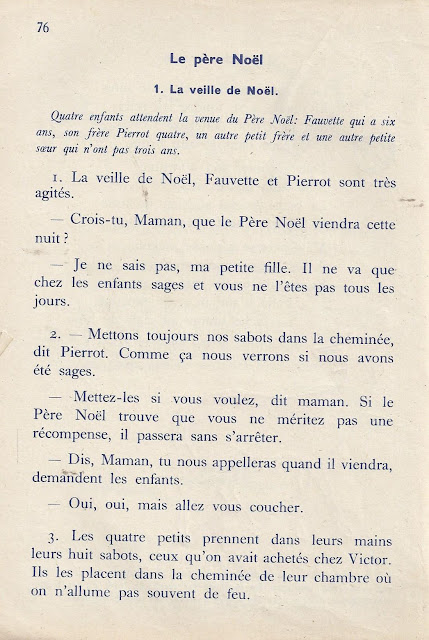 76

Le père Noël

1. La veille de Noël.

Quatre enfants attendent la venue du Père Noël: Fauvette qui a six ans, son frère Pierrot quatre, un autre petit frère et une autre petite sœur qui n'ont pas trois ans.

1. La veille de Noël, Fauvette et Pierrot sont très agités.

— Crois-tu, Maman, que le Père Noël viendra cette nuit ?

— Je ne sais pas, ma petite fille. Il ne va que chez les enfants sages et vous ne l'êtes pas tous les jours.

2. — Mettons toujours nos sabots dans la cheminée, dit Pierrot. Comme ça nous verrons si nous avons été sages.

— Mettez-les si vous voulez, dit maman. Si le Père Noël trouve que vous ne méritez pas une récompense, il passera sans s'arrêter.

— Dis, Maman, tu nous appelleras quand il viendra, demandent les enfants.

— Oui, oui, mais allez vous coucher.

3. Les quatre petits prennent dans leurs mains leurs huit sabots, ceux qu'on avait achetés chez Victor. Ils les placent dans la cheminée de leur chambre où on n'allume pas souvent de feu.